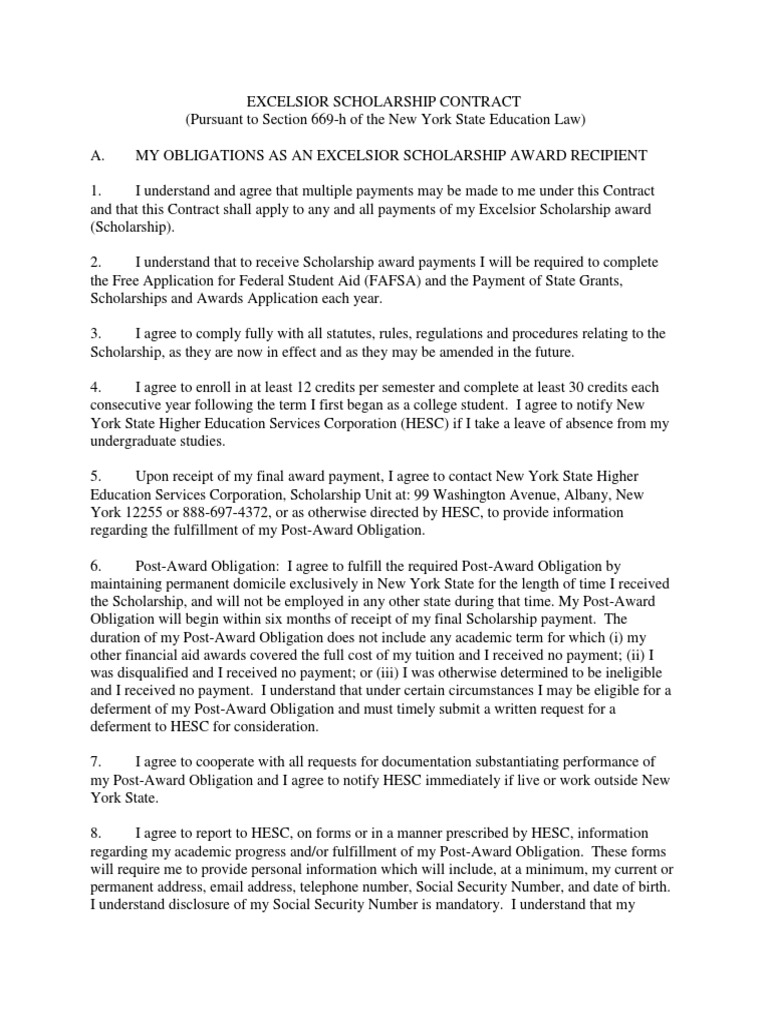 EXCELSIOR SCHOLARSHIP CONTRACT
(Pursuant to Section 669-h of the New York State Education Law)

A. MY OBLIGATIONS AS AN EXCELSIOR SCHOLARSHIP AWARD RECIPIENT

1. I understand and agree that multiple payments may be made to me under this Contract and that this Contract shall apply to any and all payments of my Excelsior Scholarship award (Scholarship).

2. I understand that to receive Scholarship award payments I will be required to complete the Free Application for Federal Student Aid (FAFSA) and the Payment of State Grants, Scholarships and Awards Application each year.

3. I agree to comply fully with all statutes, rules, regulations and procedures relating to the Scholarship, as they are now in effect and as they may be amended in the future.

4. I agree to enroll in at least 12 credits per semester and complete at least 30 credits each consecutive year following the term I first began as a college student. I agree to notify New York State Higher Education Services Corporation (HESC) if I take a leave of absence from my undergraduate studies.

5. Upon receipt of my final award payment, I agree to contact New York State Higher Education Services Corporation, Scholarship Unit at: 99 Washington Avenue, Albany, New York 12255 or 888-697-4372, or as otherwise directed by HESC, to provide information regarding the fulfillment of my Post-Award Obligation.

6. Post-Award Obligation: I agree to fulfill the required Post-Award Obligation by maintaining permanent domicile exclusively in New York State for the length of time I received the Scholarship, and will not be employed in any other state during that time. My Post-Award Obligation will begin within six months of receipt of my final Scholarship payment. The duration of my Post-Award Obligation does not include any academic term for which (i) my other financial aid awards covered the full cost of my tuition and I received no payment; (ii) I was disqualified and I received no payment; or (iii) I was otherwise determined to be ineligible and I received no payment. I understand that under certain circumstances I may be eligible for a deferment of my Post-Award Obligation and must timely submit a written request for a deferment to HESC for consideration.

7. I agree to cooperate with all requests for documentation substantiating performance of my Post-Award Obligation and I agree to notify HESC immediately if live or work outside New York State.

8. I agree to report to HESC, on forms or in a manner prescribed by HESC, information regarding my academic progress and/or fulfillment of my Post-Award Obligation. These forms will require me to provide personal information which will include, at a minimum, my current or permanent address, email address, telephone number, Social Security Number, and date of birth. I understand disclosure of my Social Security Number is mandatory. I understand that my